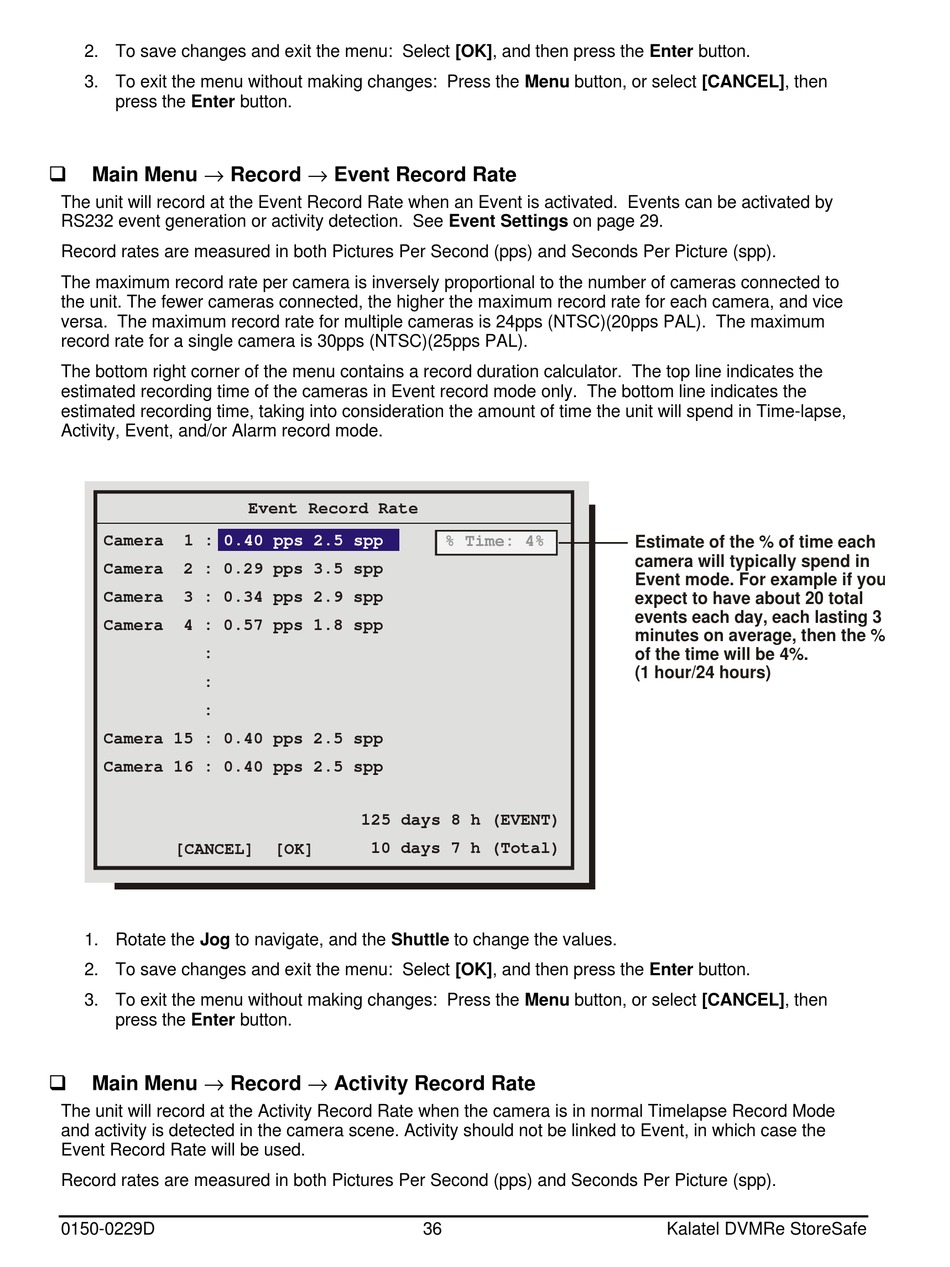 2. To save changes and exit the menu: Select [OK], and then press the Enter button.

3. To exit the menu without making changes: Press the Menu button, or select [CANCEL], then press the Enter button.

☐ Main Menu → Record → Event Record Rate

The unit will record at the Event Record Rate when an Event is activated. Events can be activated by RS232 event generation or activity detection. See Event Settings on page 29.

Record rates are measured in both Pictures Per Second (pps) and Seconds Per Picture (spp).

The maximum record rate per camera is inversely proportional to the number of cameras connected to the unit. The fewer cameras connected, the higher the maximum record rate for each camera, and vice versa. The maximum record rate for multiple cameras is 24pps (NTSC)(20pps PAL). The maximum record rate for a single camera is 30pps (NTSC)(25pps PAL).

The bottom right corner of the menu contains a record duration calculator. The top line indicates the estimated recording time of the cameras in Event record mode only. The bottom line indicates the estimated recording time, taking into consideration the amount of time the unit will spend in Time-lapse, Activity, Event, and/or Alarm record mode.

Event Record Rate

Camera 1 : 0.40 pps 2.5 spp
% Time: 4%
Camera 2 : 0.29 pps 3.5 spp
Camera 3 : 0.34 pps 2.9 spp
Camera 4 : 0.57 pps 1.8 spp
:
:
:
Camera 15 : 0.40 pps 2.5 spp
Camera 16 : 0.40 pps 2.5 spp

125 days 8 h (EVENT)
[CANCEL] [OK] 10 days 7 h (Total)

Estimate of the % of time each camera will typically spend in Event mode. For example if you expect to have about 20 total events each day, each lasting 3 minutes on average, then the % of the time will be 4%.
(1 hour/24 hours)

1. Rotate the Jog to navigate, and the Shuttle to change the values.

2. To save changes and exit the menu: Select [OK], and then press the Enter button.

3. To exit the menu without making changes: Press the Menu button, or select [CANCEL], then press the Enter button.

☐ Main Menu → Record → Activity Record Rate

The unit will record at the Activity Record Rate when the camera is in normal Timelapse Record Mode and activity is detected in the camera scene. Activity should not be linked to Event, in which case the Event Record Rate will be used.

Record rates are measured in both Pictures Per Second (pps) and Seconds Per Picture (spp).

0150-0229D 36 Kalatel DVMRe StoreSafe